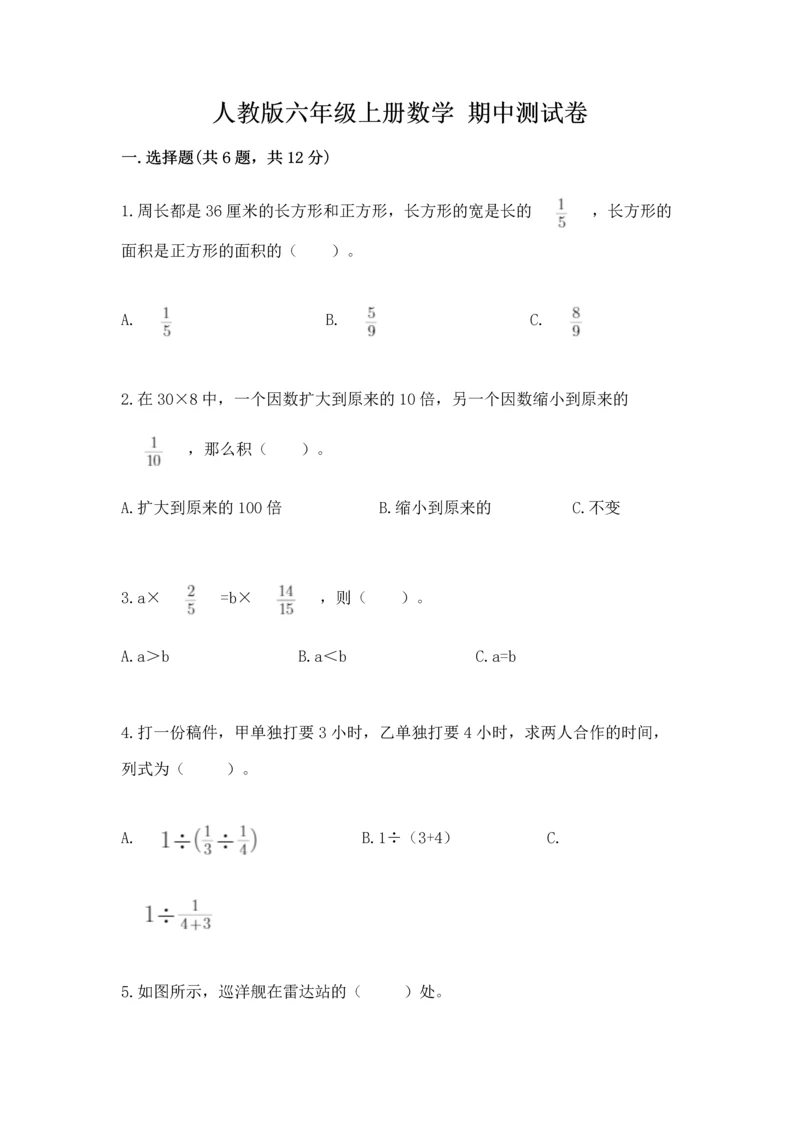 人教版六年级上册数学 期中测试卷

一.选择题(共6题，共12分)

1.周长都是36厘米的长方形和正方形，长方形的宽是长的 $\frac{1}{5}$ ，长方形的面积是正方形的面积的（　　）。

A. $\frac{1}{5}$　　B. $\frac{5}{9}$　　C. $\frac{8}{9}$

2.在30×8中，一个因数扩大到原来的10倍，另一个因数缩小到原来的 $\frac{1}{10}$ ，那么积（　　）。

A.扩大到原来的100倍　　B.缩小到原来的　　C.不变

3.a× $\frac{2}{5}$ =b× $\frac{14}{15}$ ，则（　　）。

A.a＞b　　B.a＜b　　C.a=b

4.打一份稿件，甲单独打要3小时，乙单独打要4小时，求两人合作的时间，列式为（　　）。

A. $1\div(\frac{1}{3}\div\frac{1}{4})$　　B.1÷（3+4）　　C. $1\div\frac{1}{4+3}$

5.如图所示，巡洋舰在雷达站的（　　）处。